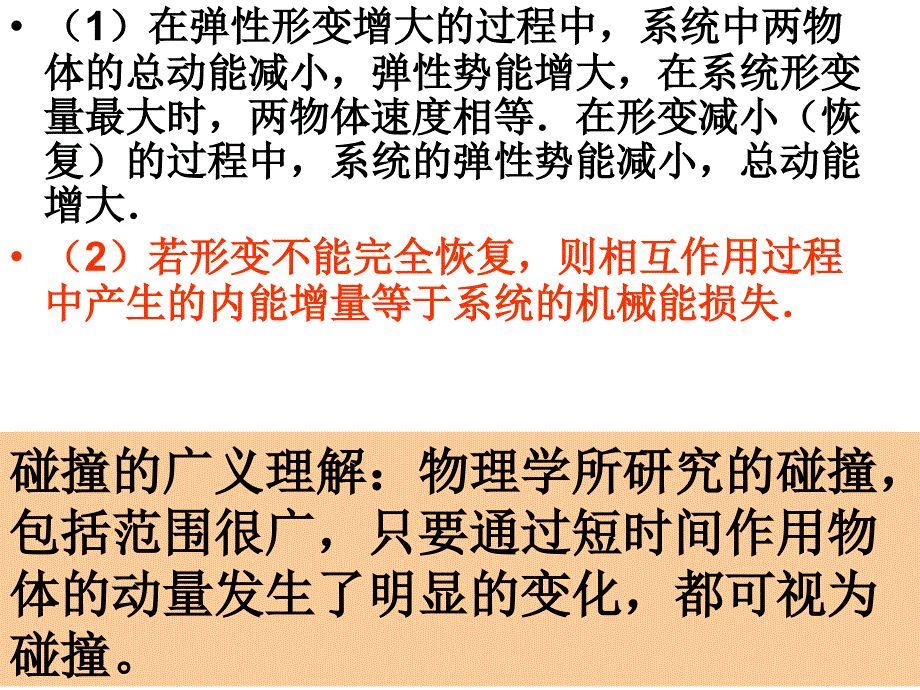 • （1）在弹性形变增大的过程中，系统中两物体的总动能减小，弹性势能增大，在系统形变量最大时，两物体速度相等．在形变减小（恢复）的过程中，系统的弹性势能减小，总动能增大．

• （2）若形变不能完全恢复，则相互作用过程中产生的内能增量等于系统的机械能损失．

碰撞的广义理解：物理学所研究的碰撞，包括范围很广，只要通过短时间作用物体的动量发生了明显的变化，都可视为碰撞。